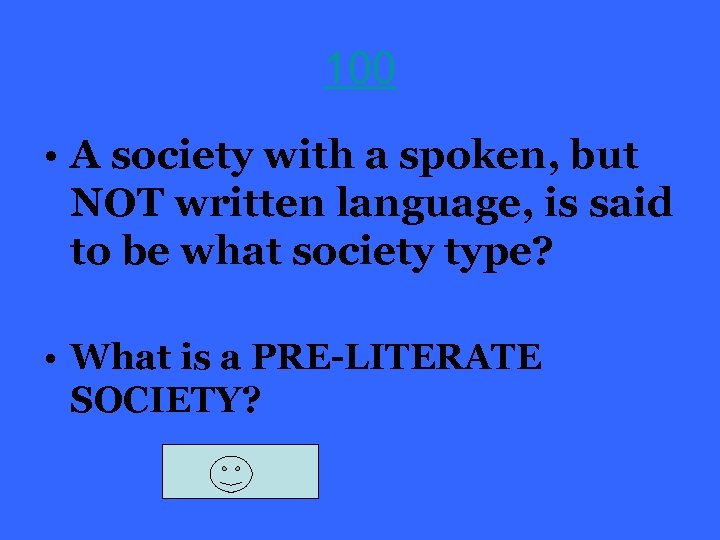 100

• A society with a spoken, but NOT written language, is said to be what society type?

• What is a PRE-LITERATE SOCIETY?